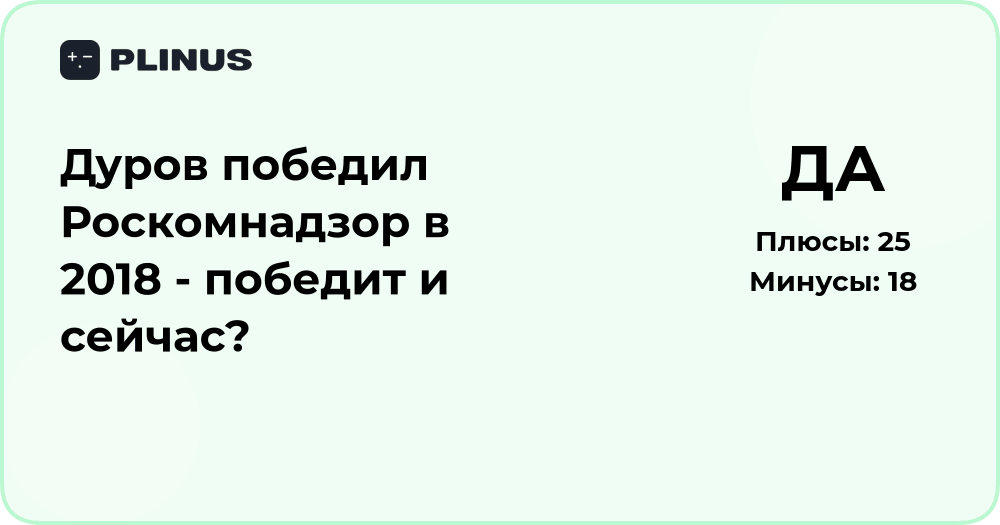 PLINUS

Дуров победил Роскомнадзор в 2018 - победит и сейчас?

ДА

Плюсы: 25
Минусы: 18